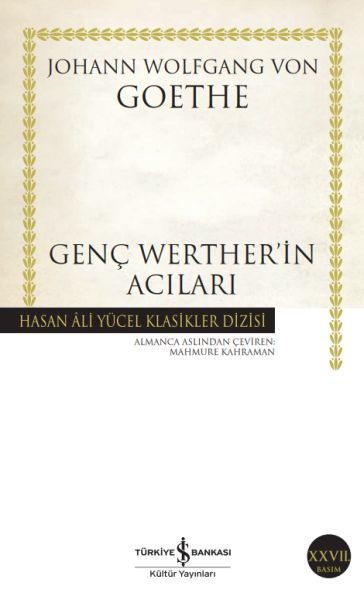 JOHANN WOLFGANG VON
GOETHE

GENÇ WERTHER'İN
ACILARI

HASAN ÂLİ YÜCEL KLASİKLER DİZİSİ

ALMANCA ASLINDAN ÇEVİREN:
MAHMURE KAHRAMAN

TÜRKİYE İŞ BANKASI
Kültür Yayınları

XXVII.
BASIM